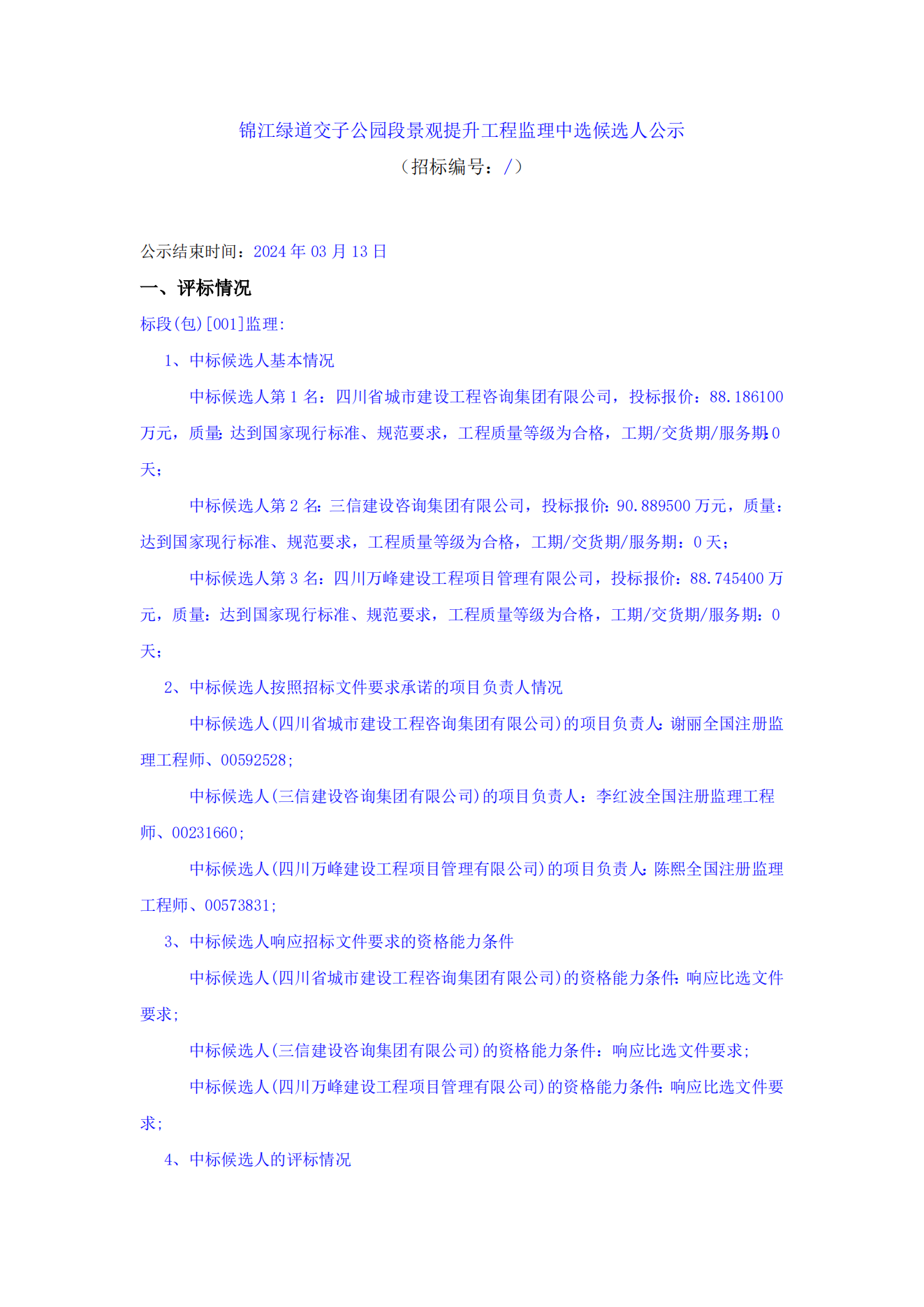 锦江绿道交子公园段景观提升工程监理中选候选人公示
（招标编号：/）

公示结束时间：2024 年 03 月 13 日

一、评标情况

标段(包)[001]监理:

1、中标候选人基本情况

中标候选人第 1 名：四川省城市建设工程咨询集团有限公司，投标报价：88.186100 万元，质量：达到国家现行标准、规范要求，工程质量等级为合格，工期/交货期/服务期：0 天；

中标候选人第 2 名：三信建设咨询集团有限公司，投标报价：90.889500 万元，质量：达到国家现行标准、规范要求，工程质量等级为合格，工期/交货期/服务期：0 天；

中标候选人第 3 名：四川万峰建设工程项目管理有限公司，投标报价：88.745400 万元，质量：达到国家现行标准、规范要求，工程质量等级为合格，工期/交货期/服务期：0 天；

2、中标候选人按照招标文件要求承诺的项目负责人情况

中标候选人(四川省城市建设工程咨询集团有限公司)的项目负责人：谢丽全国注册监理工程师、00592528;

中标候选人(三信建设咨询集团有限公司)的项目负责人：李红波全国注册监理工程师、00231660;

中标候选人(四川万峰建设工程项目管理有限公司)的项目负责人：陈熙全国注册监理工程师、00573831;

3、中标候选人响应招标文件要求的资格能力条件

中标候选人(四川省城市建设工程咨询集团有限公司)的资格能力条件：响应比选文件要求;

中标候选人(三信建设咨询集团有限公司)的资格能力条件：响应比选文件要求;

中标候选人(四川万峰建设工程项目管理有限公司)的资格能力条件：响应比选文件要求;

4、中标候选人的评标情况